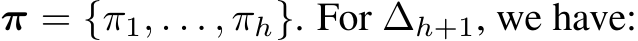 $\boldsymbol{\pi} = \{\pi_1, \ldots, \pi_h\}$. For $\Delta_{h+1}$, we have: